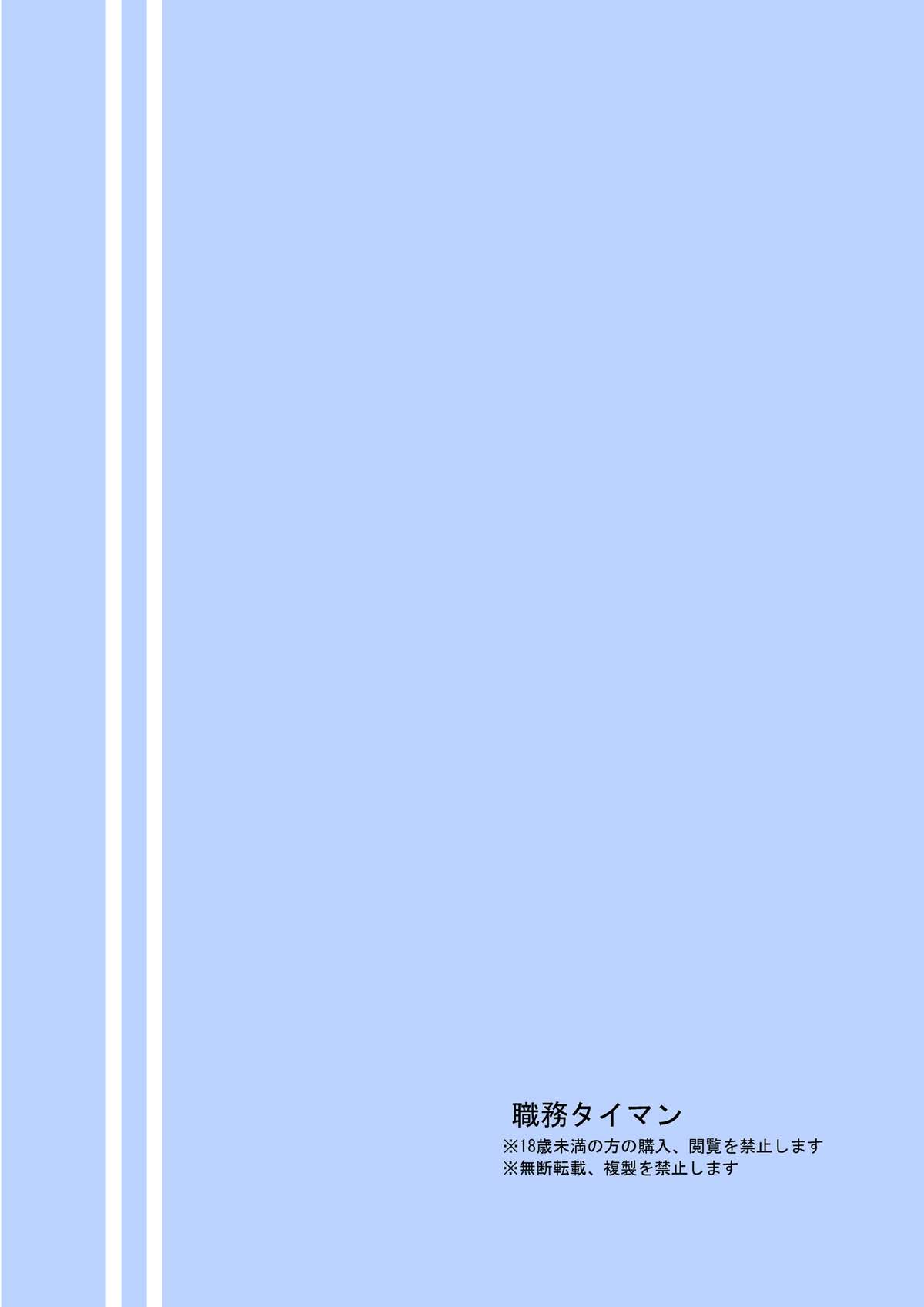 職務タイマン
※18歳未満の方の購入、閲覧を禁止します
※無断転載、複製を禁止します